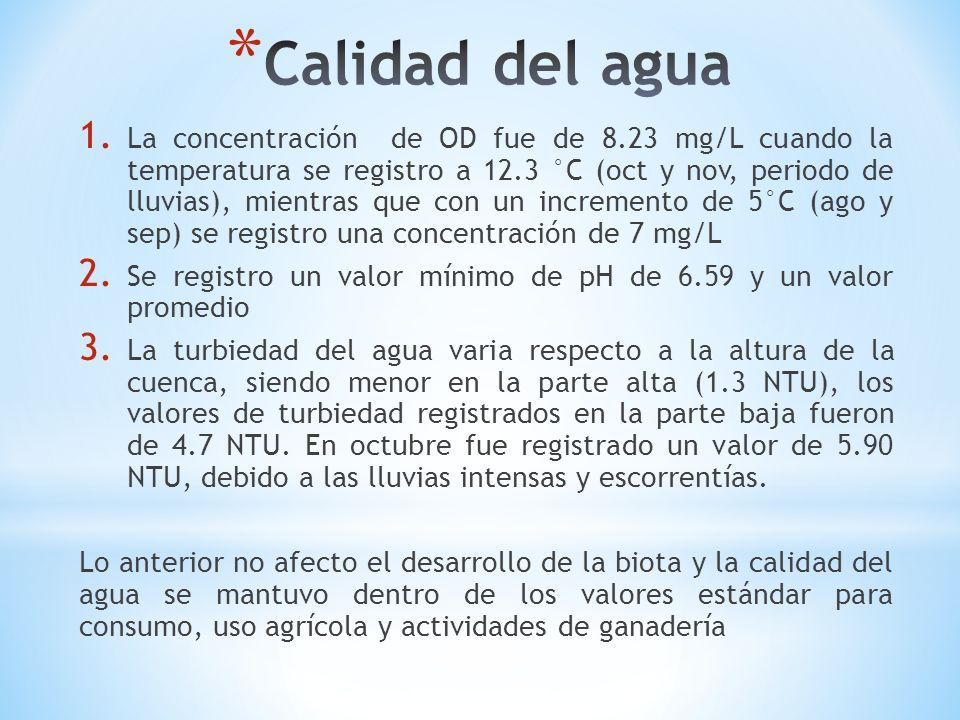 *Calidad del agua

1. La concentración de OD fue de 8.23 mg/L cuando la temperatura se registro a 12.3 °C (oct y nov, periodo de lluvias), mientras que con un incremento de 5°C (ago y sep) se registro una concentración de 7 mg/L
2. Se registro un valor mínimo de pH de 6.59 y un valor promedio
3. La turbiedad del agua varia respecto a la altura de la cuenca, siendo menor en la parte alta (1.3 NTU), los valores de turbiedad registrados en la parte baja fueron de 4.7 NTU. En octubre fue registrado un valor de 5.90 NTU, debido a las lluvias intensas y escorrentías.

Lo anterior no afecto el desarrollo de la biota y la calidad del agua se mantuvo dentro de los valores estándar para consumo, uso agrícola y actividades de ganadería